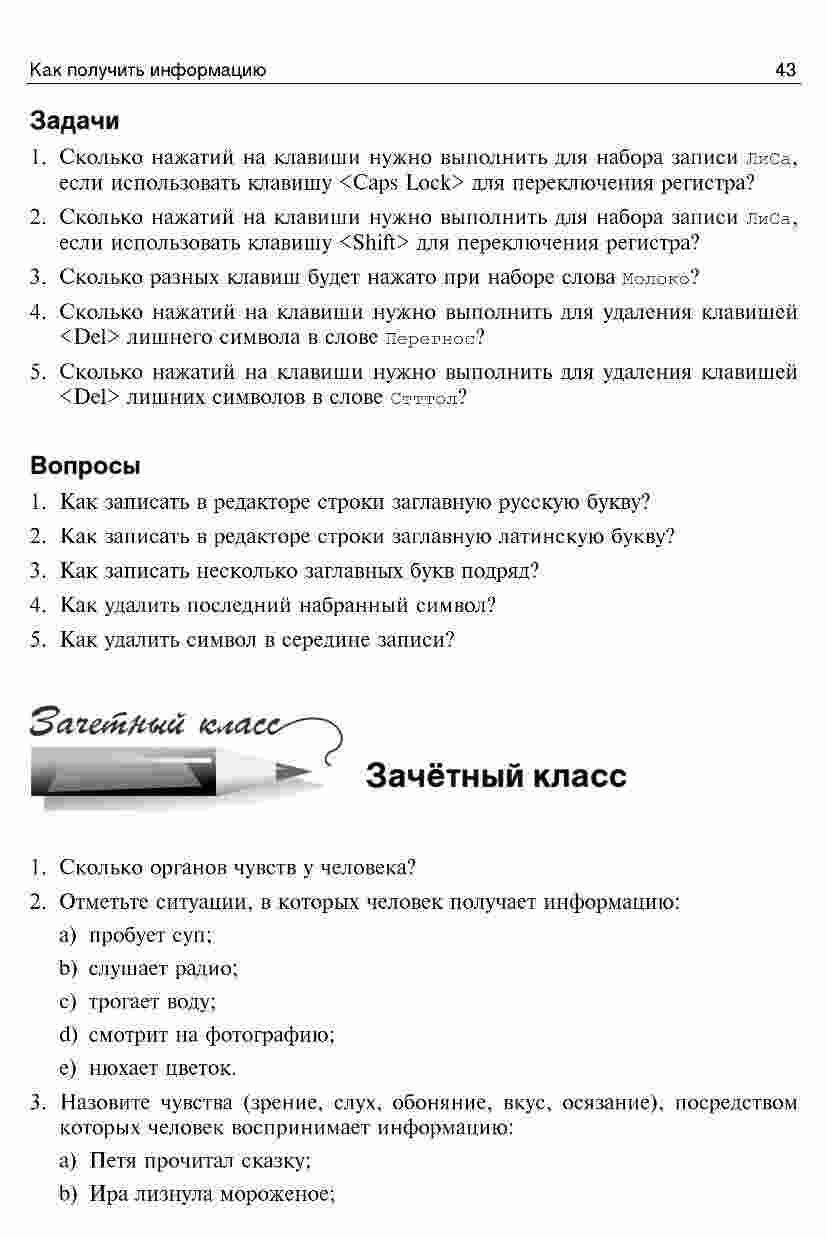 Как получить информацию 43

Задачи

1. Сколько нажатий на клавиши нужно выполнить для набора записи ЛиСа, если использовать клавишу <Caps Lock> для переключения регистра?

2. Сколько нажатий на клавиши нужно выполнить для набора записи ЛиСа, если использовать клавишу <Shift> для переключения регистра?

3. Сколько разных клавиш будет нажато при наборе слова Молоко?

4. Сколько нажатий на клавиши нужно выполнить для удаления клавишей <Del> лишнего символа в слове Перегнос?

5. Сколько нажатий на клавиши нужно выполнить для удаления клавишей <Del> лишних символов в слове Стттол?

Вопросы

1. Как записать в редакторе строки заглавную русскую букву?

2. Как записать в редакторе строки заглавную латинскую букву?

3. Как записать несколько заглавных букв подряд?

4. Как удалить последний набранный символ?

5. Как удалить символ в середине записи?

Зачетный класс

Зачётный класс

1. Сколько органов чувств у человека?

2. Отметьте ситуации, в которых человек получает информацию:

a) пробует суп;

b) слушает радио;

c) трогает воду;

d) смотрит на фотографию;

e) нюхает цветок.

3. Назовите чувства (зрение, слух, обоняние, вкус, осязание), посредством которых человек воспринимает информацию:

a) Петя прочитал сказку;

b) Ира лизнула мороженое;